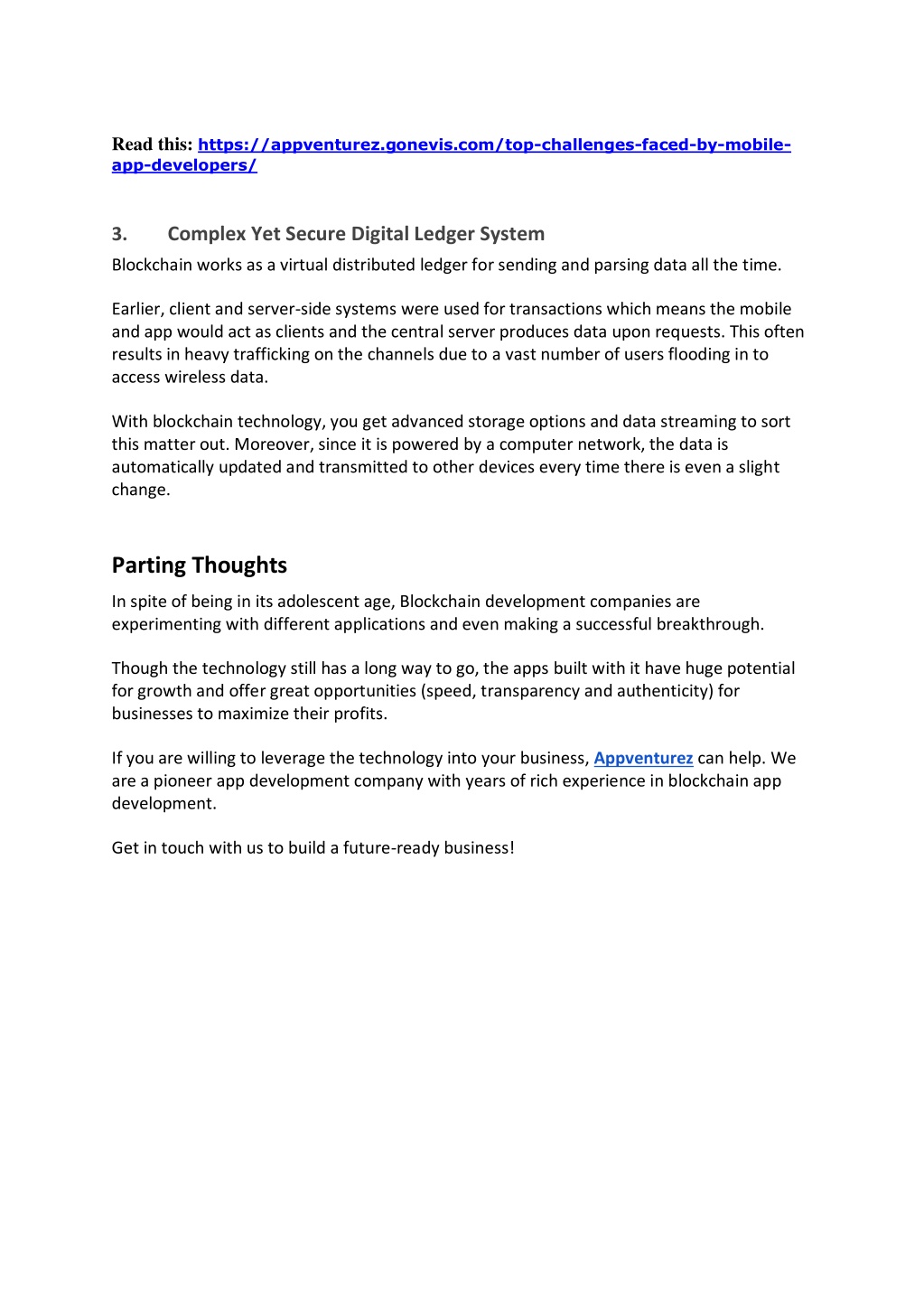 Read this: https://appventurez.gonevis.com/top-challenges-faced-by-mobile-app-developers/

3. Complex Yet Secure Digital Ledger System

Blockchain works as a virtual distributed ledger for sending and parsing data all the time.

Earlier, client and server-side systems were used for transactions which means the mobile and app would act as clients and the central server produces data upon requests. This often results in heavy trafficking on the channels due to a vast number of users flooding in to access wireless data.

With blockchain technology, you get advanced storage options and data streaming to sort this matter out. Moreover, since it is powered by a computer network, the data is automatically updated and transmitted to other devices every time there is even a slight change.

Parting Thoughts

In spite of being in its adolescent age, Blockchain development companies are experimenting with different applications and even making a successful breakthrough.

Though the technology still has a long way to go, the apps built with it have huge potential for growth and offer great opportunities (speed, transparency and authenticity) for businesses to maximize their profits.

If you are willing to leverage the technology into your business, Appventurez can help. We are a pioneer app development company with years of rich experience in blockchain app development.

Get in touch with us to build a future-ready business!